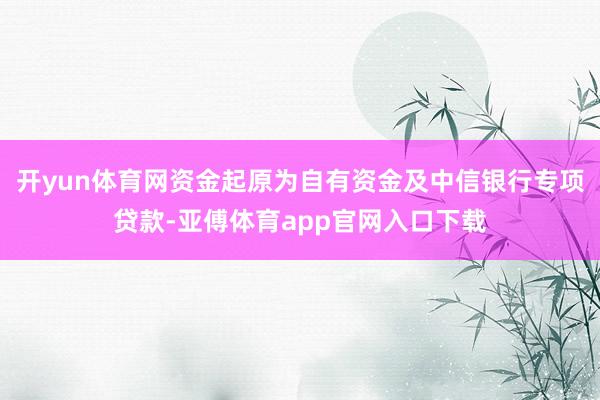 开yun体育网资金起原为自有资金及中信银行专项贷款-亚傅体育app官网入口下载